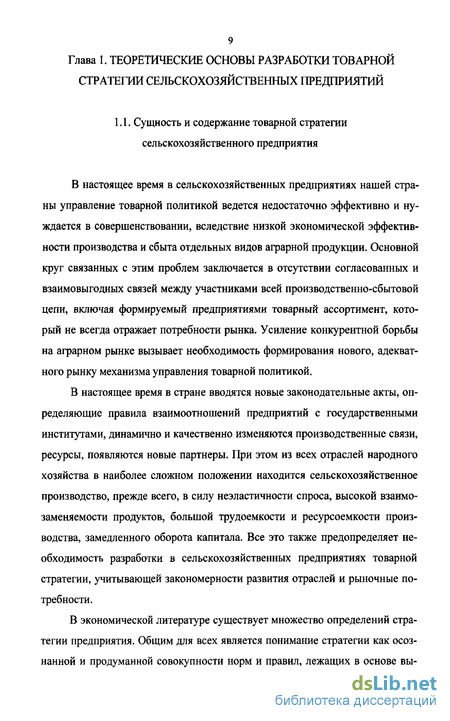 9

Глава 1. ТЕОРЕТИЧЕСКИЕ ОСНОВЫ РАЗРАБОТКИ ТОВАРНОЙ СТРАТЕГИИ СЕЛЬСКОХОЗЯЙСТВЕННЫХ ПРЕДПРИЯТИЙ

1.1. Сущность и содержание товарной стратегии сельскохозяйственного предприятия

В настоящее время в сельскохозяйственных предприятиях нашей страны управление товарной политикой ведется недостаточно эффективно и нуждается в совершенствовании, вследствие низкой экономической эффективности производства и сбыта отдельных видов аграрной продукции. Основной круг связанных с этим проблем заключается в отсутствии согласованных и взаимовыгодных связей между участниками всей производственно-сбытовой цепи, включая формируемый предприятиями товарный ассортимент, который не всегда отражает потребности рынка. Усиление конкурентной борьбы на аграрном рынке вызывает необходимость формирования нового, адекватного рынку механизма управления товарной политикой.

В настоящее время в стране вводятся новые законодательные акты, определяющие правила взаимоотношений предприятий с государственными институтами, динамично и качественно изменяются производственные связи, ресурсы, появляются новые партнеры. При этом из всех отраслей народного хозяйства в наиболее сложном положении находится сельскохозяйственное производство, прежде всего, в силу неэластичности спроса, высокой взаимозаменяемости продуктов, большой трудоемкости и ресурсоемкости производства, замедленного оборота капитала. Все это также предопределяет необходимость разработки в сельскохозяйственных предприятиях товарной стратегии, учитывающей закономерности развития отраслей и рыночные потребности.

В экономической литературе существует множество определений стратегии предприятия. Общим для всех является понимание стратегии как осознанной и продуманной совокупности норм и правил, лежащих в основе вы-

dsLib.net
библиотека диссертаций